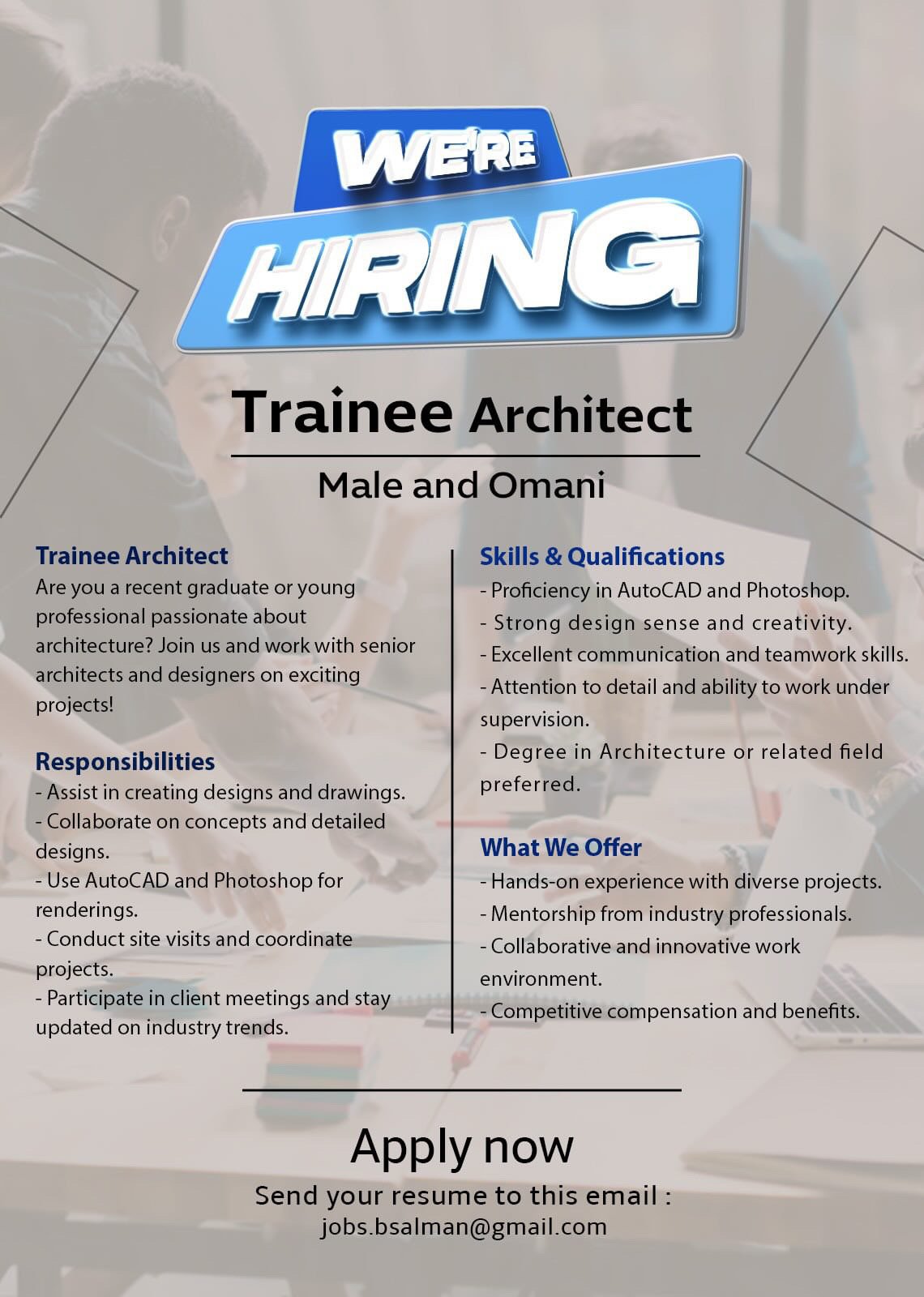 WE'RE HIRING

Trainee Architect

Male and Omani

Trainee Architect

Are you a recent graduate or young professional passionate about architecture? Join us and work with senior architects and designers on exciting projects!

Responsibilities

- Assist in creating designs and drawings.
- Collaborate on concepts and detailed designs.
- Use AutoCAD and Photoshop for renderings.
- Conduct site visits and coordinate projects.
- Participate in client meetings and stay updated on industry trends.

Skills & Qualifications

- Proficiency in AutoCAD and Photoshop.
- Strong design sense and creativity.
- Excellent communication and teamwork skills.
- Attention to detail and ability to work under supervision.
- Degree in Architecture or related field preferred.

What We Offer

- Hands-on experience with diverse projects.
- Mentorship from industry professionals.
- Collaborative and innovative work environment.
- Competitive compensation and benefits.

Apply now

Send your resume to this email :
jobs.bsalman@gmail.com